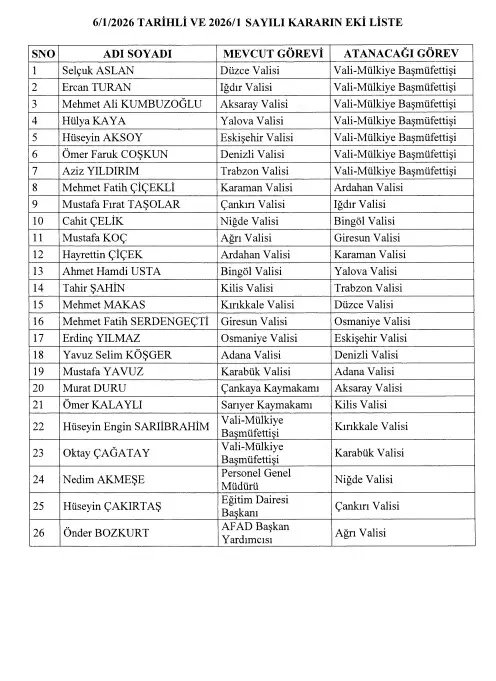 6/1/2026 TARİHLİ VE 2026/1 SAYILI KARARIN EKİ LİSTE

| SNO | ADI SOYADI | MEVCUT GÖREVİ | ATANACAĞI GÖREV |
|---|---|---|---|
| 1 | Selçuk ASLAN | Düzce Valisi | Vali-Mülkiye Başmüfettişi |
| 2 | Ercan TURAN | Iğdır Valisi | Vali-Mülkiye Başmüfettişi |
| 3 | Mehmet Ali KUMBUZOĞLU | Aksaray Valisi | Vali-Mülkiye Başmüfettişi |
| 4 | Hülya KAYA | Yalova Valisi | Vali-Mülkiye Başmüfettişi |
| 5 | Hüseyin AKSOY | Eskişehir Valisi | Vali-Mülkiye Başmüfettişi |
| 6 | Ömer Faruk COŞKUN | Denizli Valisi | Vali-Mülkiye Başmüfettişi |
| 7 | Aziz YILDIRIM | Trabzon Valisi | Vali-Mülkiye Başmüfettişi |
| 8 | Mehmet Fatih ÇİÇEKLİ | Karaman Valisi | Ardahan Valisi |
| 9 | Mustafa Fırat TAŞOLAR | Çankırı Valisi | Iğdır Valisi |
| 10 | Cahit ÇELİK | Niğde Valisi | Bingöl Valisi |
| 11 | Mustafa KOÇ | Ağrı Valisi | Giresun Valisi |
| 12 | Hayrettin ÇİÇEK | Ardahan Valisi | Karaman Valisi |
| 13 | Ahmet Hamdi USTA | Bingöl Valisi | Yalova Valisi |
| 14 | Tahir ŞAHİN | Kilis Valisi | Trabzon Valisi |
| 15 | Mehmet MAKAS | Kırıkkale Valisi | Düzce Valisi |
| 16 | Mehmet Fatih SERDENGEÇTİ | Giresun Valisi | Osmaniye Valisi |
| 17 | Erdinç YILMAZ | Osmaniye Valisi | Eskişehir Valisi |
| 18 | Yavuz Selim KÖŞGER | Adana Valisi | Denizli Valisi |
| 19 | Mustafa YAVUZ | Karabük Valisi | Adana Valisi |
| 20 | Murat DURU | Çankaya Kaymakamı | Aksaray Valisi |
| 21 | Ömer KALAYLI | Sarıyer Kaymakamı | Kilis Valisi |
| 22 | Hüseyin Engin SARIİBRAHİM | Vali-Mülkiye Başmüfettişi | Kırıkkale Valisi |
| 23 | Oktay ÇAĞATAY | Vali-Mülkiye Başmüfettişi | Karabük Valisi |
| 24 | Nedim AKMEŞE | Personel Genel Müdürü | Niğde Valisi |
| 25 | Hüseyin ÇAKIRTAŞ | Eğitim Dairesi Başkanı | Çankırı Valisi |
| 26 | Önder BOZKURT | AFAD Başkan Yardımcısı | Ağrı Valisi |